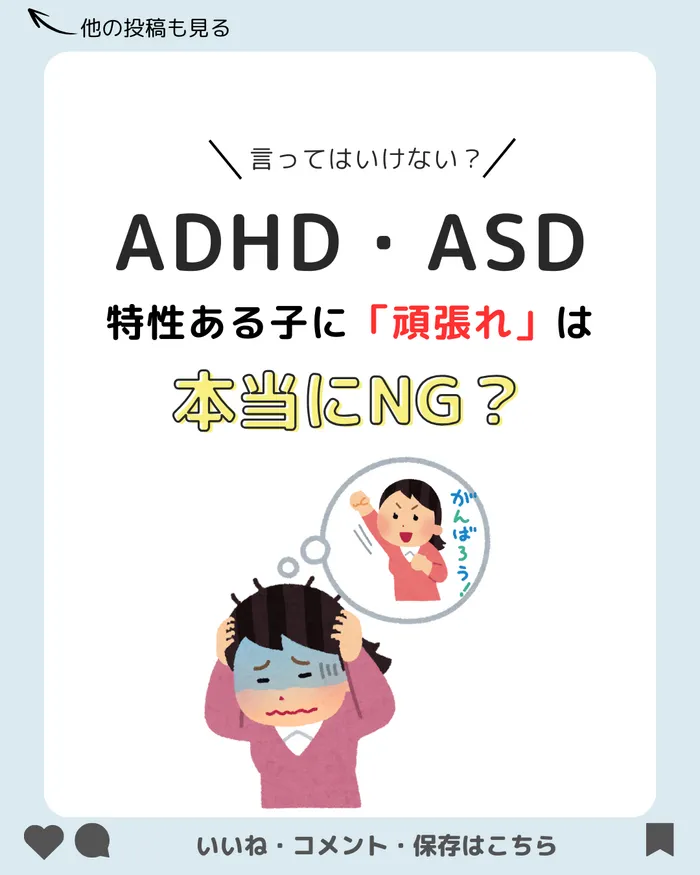 他の投稿も見る

＼言ってはいけない？／

ADHD・ASD

特性ある子に「頑張れ」は

本当にNG？

がんばろう！

いいね・コメント・保存はこちら